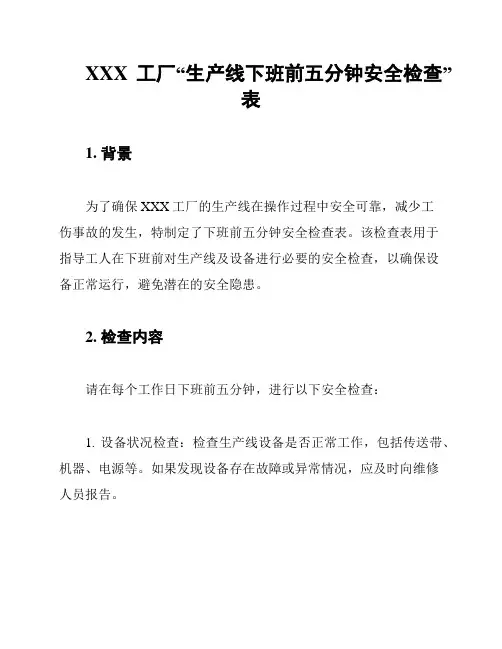 XXX 工厂“生产线下班前五分钟安全检查”表

1. 背景

为了确保 XXX 工厂的生产线在操作过程中安全可靠，减少工伤事故的发生，特制定了下班前五分钟安全检查表。该检查表用于指导工人在下班前对生产线及设备进行必要的安全检查，以确保设备正常运行，避免潜在的安全隐患。

2. 检查内容

请在每个工作日下班前五分钟，进行以下安全检查：

1. 设备状况检查：检查生产线设备是否正常工作，包括传送带、机器、电源等。如果发现设备存在故障或异常情况，应及时向维修人员报告。